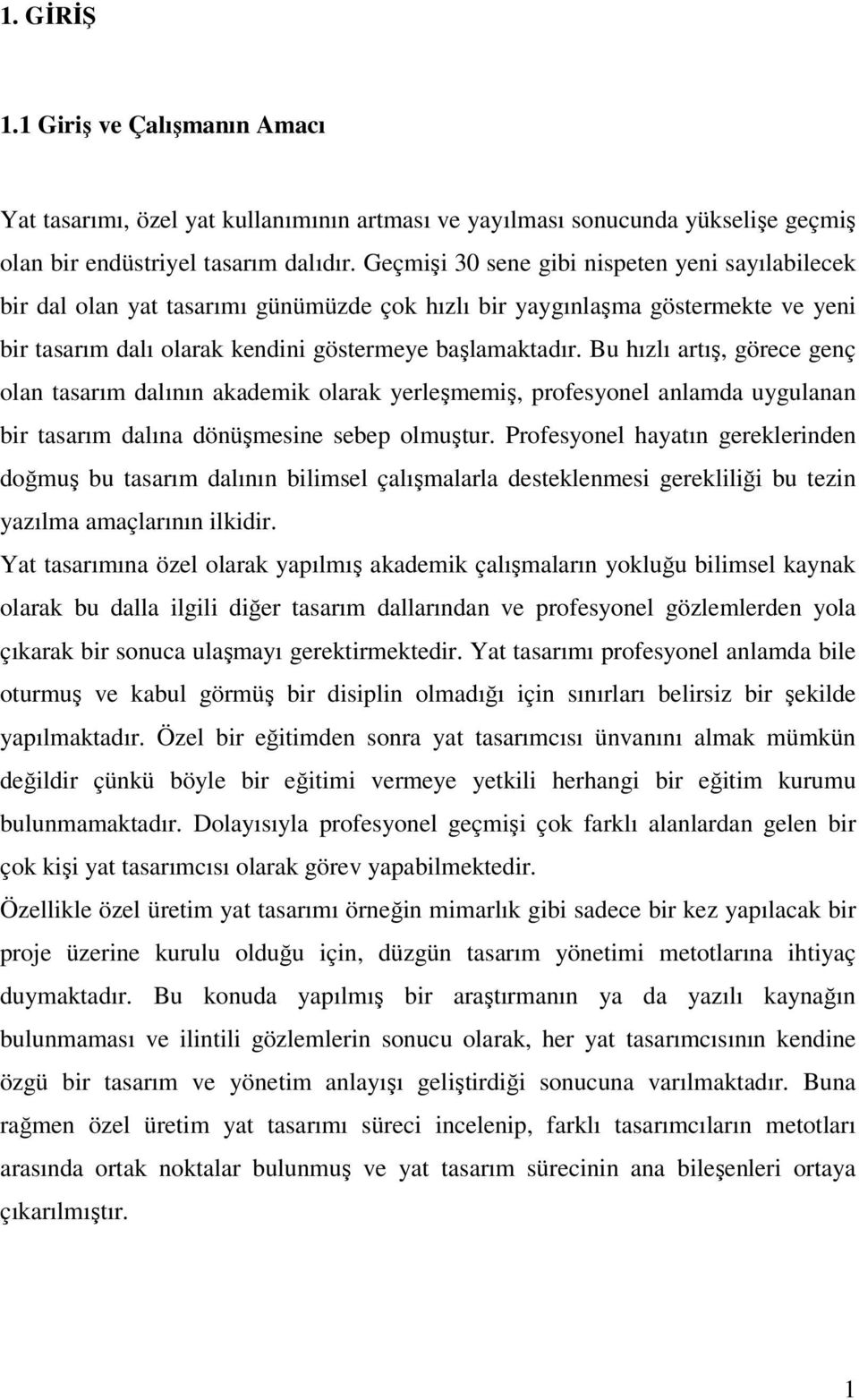 1. GİRİŞ

1.1 Giriş ve Çalışmanın Amacı

Yat tasarımı, özel yat kullanımının artması ve yayılması sonucunda yükselişe geçmiş olan bir endüstriyel tasarım dalıdır. Geçmişi 30 sene gibi nispeten yeni sayılabilecek bir dal olan yat tasarımı günümüzde çok hızlı bir yaygınlaşma göstermekte ve yeni bir tasarım dalı olarak kendini göstermeye başlamaktadır. Bu hızlı artış, görece genç olan tasarım dalının akademik olarak yerleşmemiş, profesyonel anlamda uygulanan bir tasarım dalına dönüşmesine sebep olmuştur. Profesyonel hayatın gereklerinden doğmuş bu tasarım dalının bilimsel çalışmalarla desteklenmesi gerekliliği bu tezin yazılma amaçlarının ilkidir.

Yat tasarımına özel olarak yapılmış akademik çalışmaların yokluğu bilimsel kaynak olarak bu dalla ilgili diğer tasarım dallarından ve profesyonel gözlemlerden yola çıkarak bir sonuca ulaşmayı gerektirmektedir. Yat tasarımı profesyonel anlamda bile oturmuş ve kabul görmüş bir disiplin olmadığı için sınırları belirsiz bir şekilde yapılmaktadır. Özel bir eğitimden sonra yat tasarımcısı ünvanını almak mümkün değildir çünkü böyle bir eğitimi vermeye yetkili herhangi bir eğitim kurumu bulunmamaktadır. Dolayısıyla profesyonel geçmişi çok farklı alanlardan gelen bir çok kişi yat tasarımcısı olarak görev yapabilmektedir.

Özellikle özel üretim yat tasarımı örneğin mimarlık gibi sadece bir kez yapılacak bir proje üzerine kurulu olduğu için, düzgün tasarım yönetimi metotlarına ihtiyaç duymaktadır. Bu konuda yapılmış bir araştırmanın ya da yazılı kaynağın bulunmaması ve ilintili gözlemlerin sonucu olarak, her yat tasarımcısının kendine özgü bir tasarım ve yönetim anlayışı geliştirdiği sonucuna varılmaktadır. Buna rağmen özel üretim yat tasarımı süreci incelenip, farklı tasarımcıların metotları arasında ortak noktalar bulunmuş ve yat tasarım sürecinin ana bileşenleri ortaya çıkarılmıştır.

1